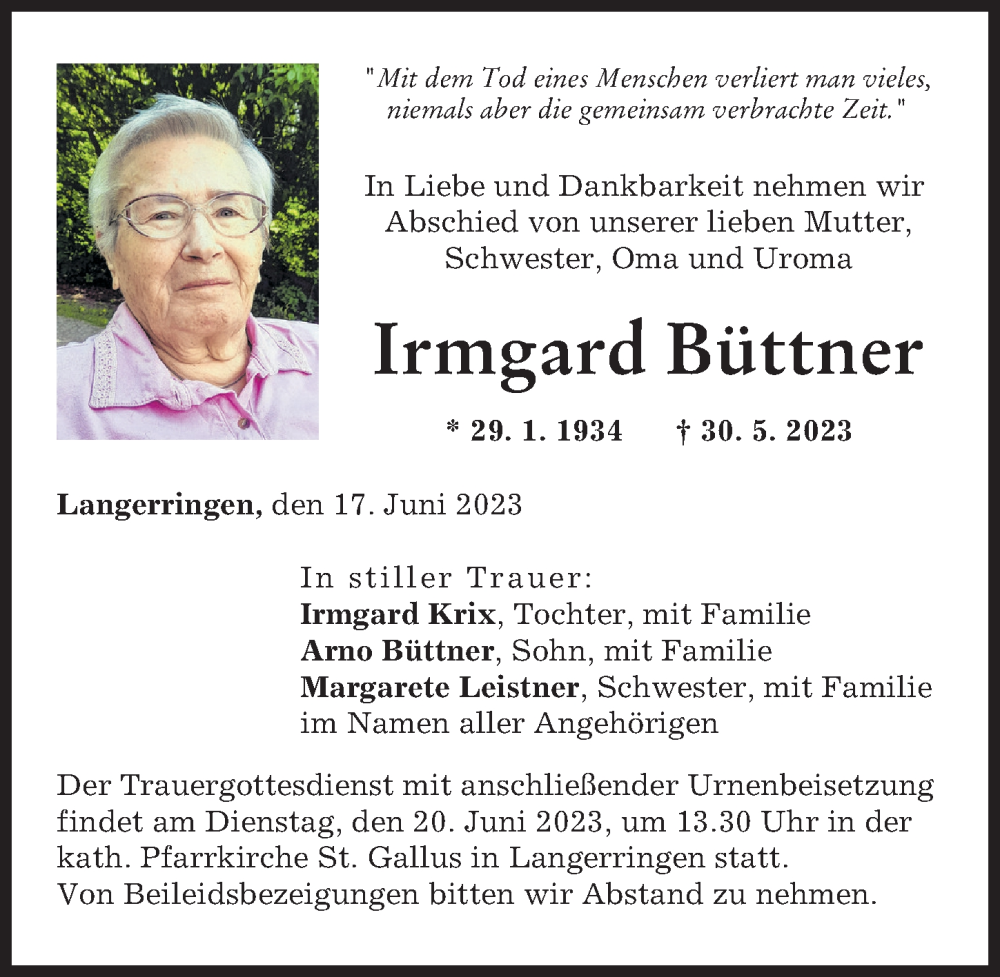 "Mit dem Tod eines Menschen verliert man vieles, niemals aber die gemeinsam verbrachte Zeit."

In Liebe und Dankbarkeit nehmen wir Abschied von unserer lieben Mutter, Schwester, Oma und Uroma

Irmgard Büttner

* 29. 1. 1934 † 30. 5. 2023

Langerringen, den 17. Juni 2023

In stiller Trauer:
Irmgard Krix, Tochter, mit Familie
Arno Büttner, Sohn, mit Familie
Margarete Leistner, Schwester, mit Familie
im Namen aller Angehörigen

Der Trauergottesdienst mit anschließender Urnenbeisetzung findet am Dienstag, den 20. Juni 2023, um 13.30 Uhr in der kath. Pfarrkirche St. Gallus in Langerringen statt.
Von Beileidsbezeigungen bitten wir Abstand zu nehmen.